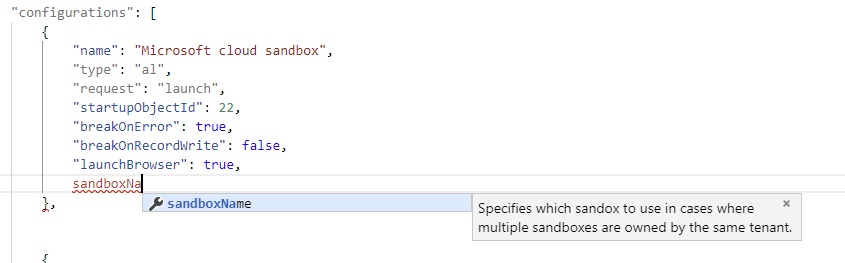 "configurations": [
    {
        "name": "Microsoft cloud sandbox",
        "type": "al",
        "request": "launch",
        "startupObjectId": 22,
        "breakOnError": true,
        "breakOnRecordWrite": false,
        "launchBrowser": true,
        sandboxNa
    },
sandboxName
Specifies which sandox to use in cases where multiple sandboxes are owned by the same tenant.
×
    {